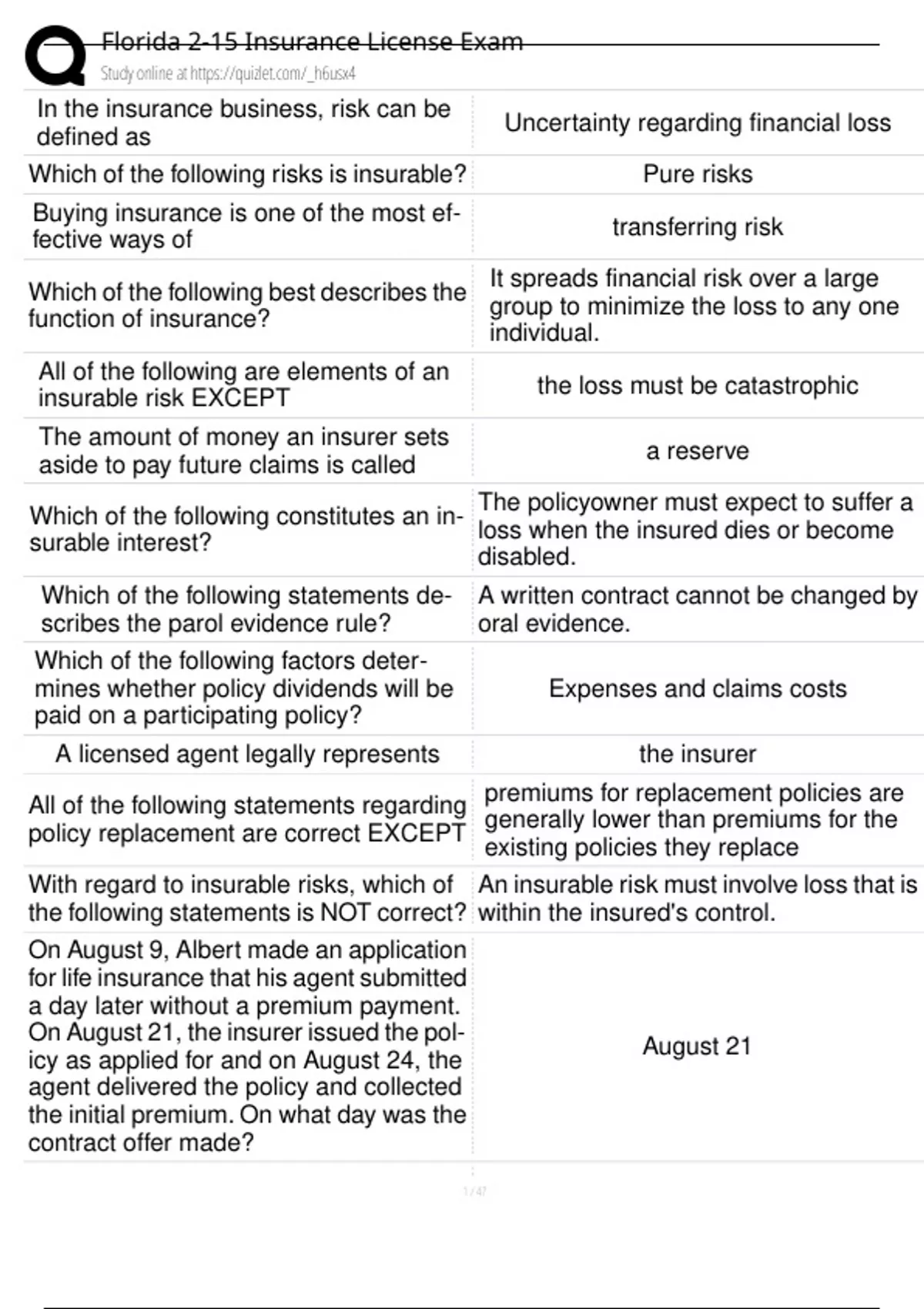 Florida 2-15 Insurance License Exam
Study online at https://quizlet.com/_h6usx4

| | |
|---|---|
| In the insurance business, risk can be defined as | Uncertainty regarding financial loss |
| Which of the following risks is insurable? | Pure risks |
| Buying insurance is one of the most effective ways of | transferring risk |
| Which of the following best describes the function of insurance? | It spreads financial risk over a large group to minimize the loss to any one individual. |
| All of the following are elements of an insurable risk EXCEPT | the loss must be catastrophic |
| The amount of money an insurer sets aside to pay future claims is called | a reserve |
| Which of the following constitutes an insurable interest? | The policyowner must expect to suffer a loss when the insured dies or become disabled. |
| Which of the following statements describes the parol evidence rule? | A written contract cannot be changed by oral evidence. |
| Which of the following factors determines whether policy dividends will be paid on a participating policy? | Expenses and claims costs |
| A licensed agent legally represents | the insurer |
| All of the following statements regarding policy replacement are correct EXCEPT | premiums for replacement policies are generally lower than premiums for the existing policies they replace |
| With regard to insurable risks, which of the following statements is NOT correct? | An insurable risk must involve loss that is within the insured's control. |
| On August 9, Albert made an application for life insurance that his agent submitted a day later without a premium payment. On August 21, the insurer issued the policy as applied for and on August 24, the agent delivered the policy and collected the initial premium. On what day was the contract offer made? | August 21 |

1 / 47